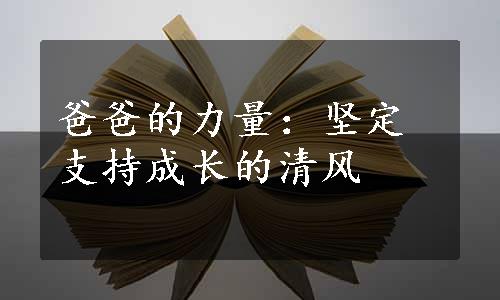 爸爸的力量：坚定支持成长的清风